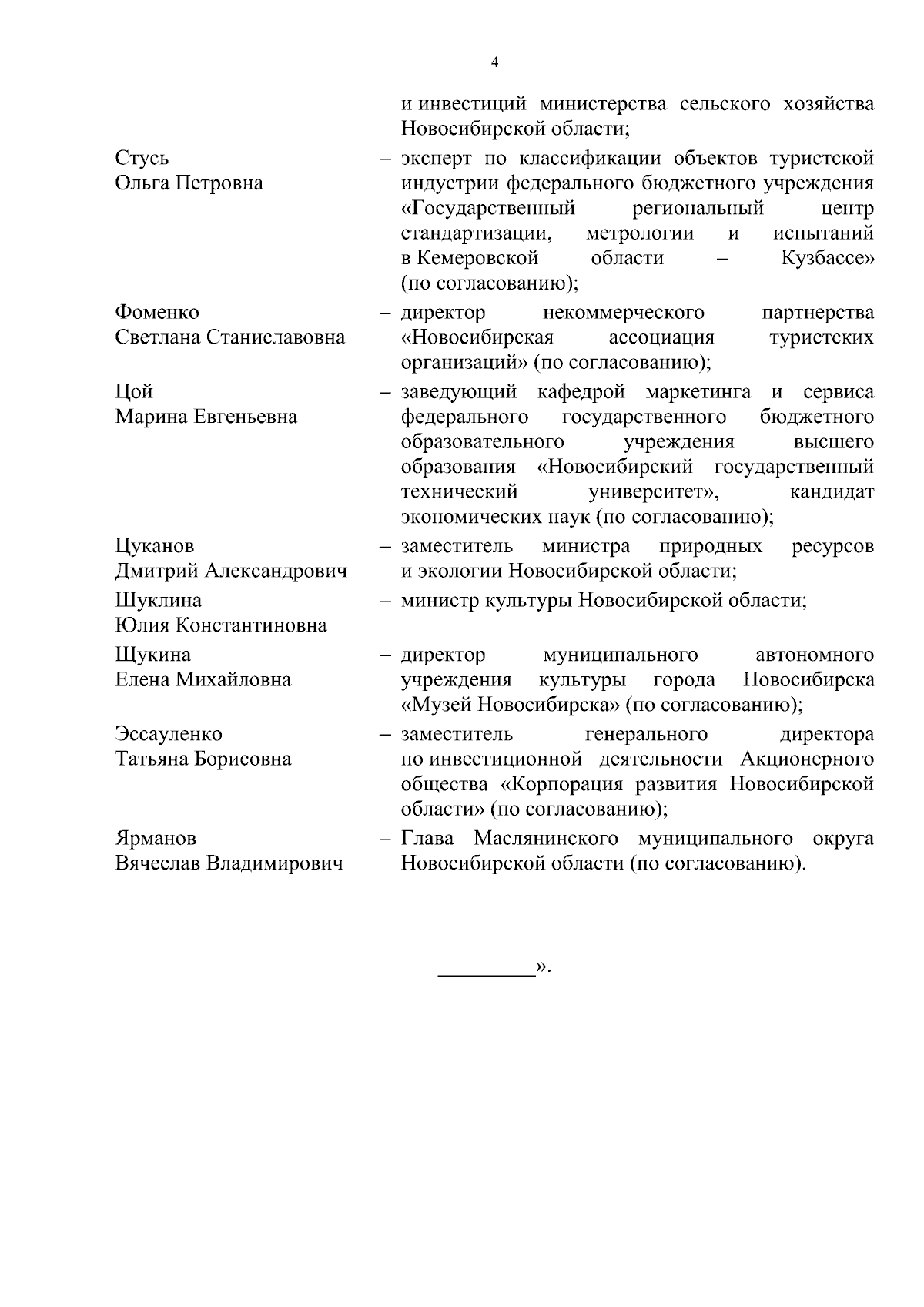 4

и инвестиций министерства сельского хозяйства Новосибирской области;

Стусь
Ольга Петровна – эксперт по классификации объектов туристской индустрии федерального бюджетного учреждения «Государственный региональный центр стандартизации, метрологии и испытаний в Кемеровской области – Кузбассе» (по согласованию);

Фоменко
Светлана Станиславовна – директор некоммерческого партнерства «Новосибирская ассоциация туристских организаций» (по согласованию);

Цой
Марина Евгеньевна – заведующий кафедрой маркетинга и сервиса федерального государственного бюджетного образовательного учреждения высшего образования «Новосибирский государственный технический университет», кандидат экономических наук (по согласованию);

Цуканов
Дмитрий Александрович – заместитель министра природных ресурсов и экологии Новосибирской области;

Шуклина
Юлия Константиновна – министр культуры Новосибирской области;

Щукина
Елена Михайловна – директор муниципального автономного учреждения культуры города Новосибирска «Музей Новосибирска» (по согласованию);

Эссауленко
Татьяна Борисовна – заместитель генерального директора по инвестиционной деятельности Акционерного общества «Корпорация развития Новосибирской области» (по согласованию);

Ярманов
Вячеслав Владимирович – Глава Маслянинского муниципального округа Новосибирской области (по согласованию).

_________».